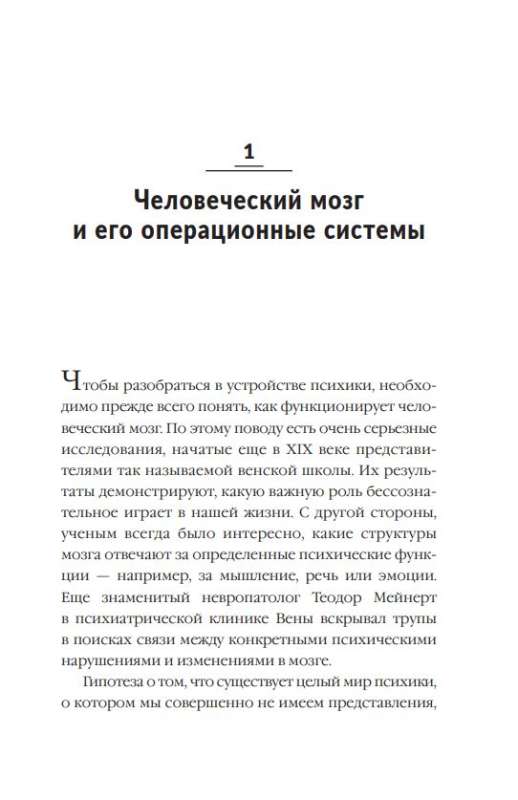 1

Человеческий мозг и его операционные системы

Чтобы разобраться в устройстве психики, необходимо прежде всего понять, как функционирует человеческий мозг. По этому поводу есть очень серьезные исследования, начатые еще в XIX веке представителями так называемой венской школы. Их результаты демонстрируют, какую важную роль бессознательное играет в нашей жизни. С другой стороны, ученым всегда было интересно, какие структуры мозга отвечают за определенные психические функции — например, за мышление, речь или эмоции. Еще знаменитый невропатолог Теодор Мейнерт в психиатрической клинике Вены вскрывал трупы в поисках связи между конкретными психическими нарушениями и изменениями в мозге.

Гипотеза о том, что существует целый мир психики, о котором мы совершенно не имеем представления,